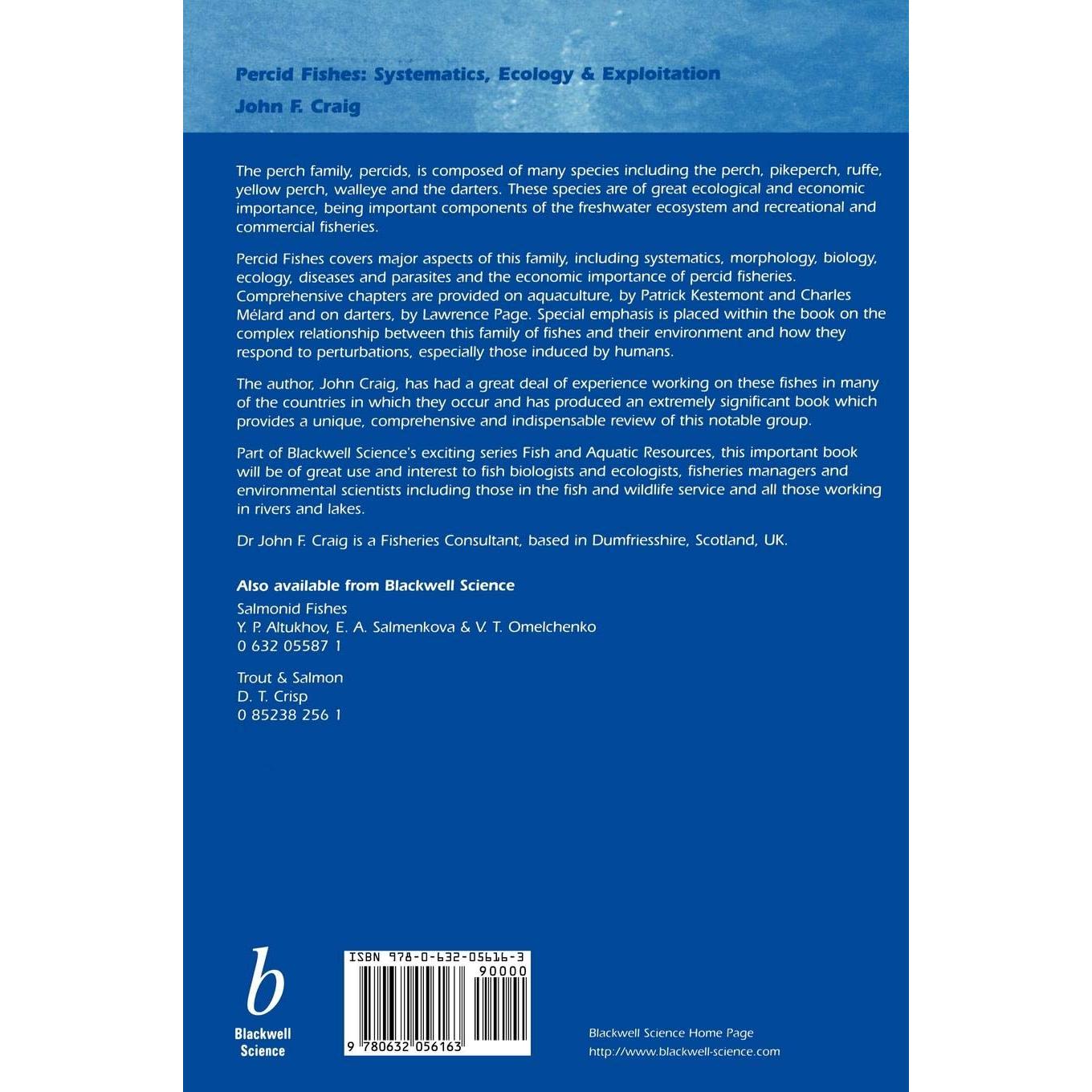 Percid Fishes: Systematics, Ecology & Exploitation
John F. Craig

The perch family, percids, is composed of many species including the perch, pikeperch, ruffe, yellow perch, walleye and the darters. These species are of great ecological and economic importance, being important components of the freshwater ecosystem and recreational and commercial fisheries.

Percid Fishes covers major aspects of this family, including systematics, morphology, biology, ecology, diseases and parasites and the economic importance of percid fisheries. Comprehensive chapters are provided on aquaculture, by Patrick Kestemont and Charles Mélard and on darters, by Lawrence Page. Special emphasis is placed within the book on the complex relationship between this family of fishes and their environment and how they respond to perturbations, especially those induced by humans.

The author, John Craig, has had a great deal of experience working on these fishes in many of the countries in which they occur and has produced an extremely significant book which provides a unique, comprehensive and indispensable review of this notable group.

Part of Blackwell Science's exciting series Fish and Aquatic Resources, this important book will be of great use and interest to fish biologists and ecologists, fisheries managers and environmental scientists including those in the fish and wildlife service and all those working in rivers and lakes.

Dr John F. Craig is a Fisheries Consultant, based in Dumfriesshire, Scotland, UK.

Also available from Blackwell Science

Salmonid Fishes
Y. P. Altukhov, E. A. Salmenkova & V. T. Omelchenko
0 632 05587 1

Trout & Salmon
D. T. Crisp
0 85238 256 1

b
Blackwell Science

ISBN 978-0-632-05616-3
90000
9 780632 056163

Blackwell Science Home Page
http://www.blackwell-science.com